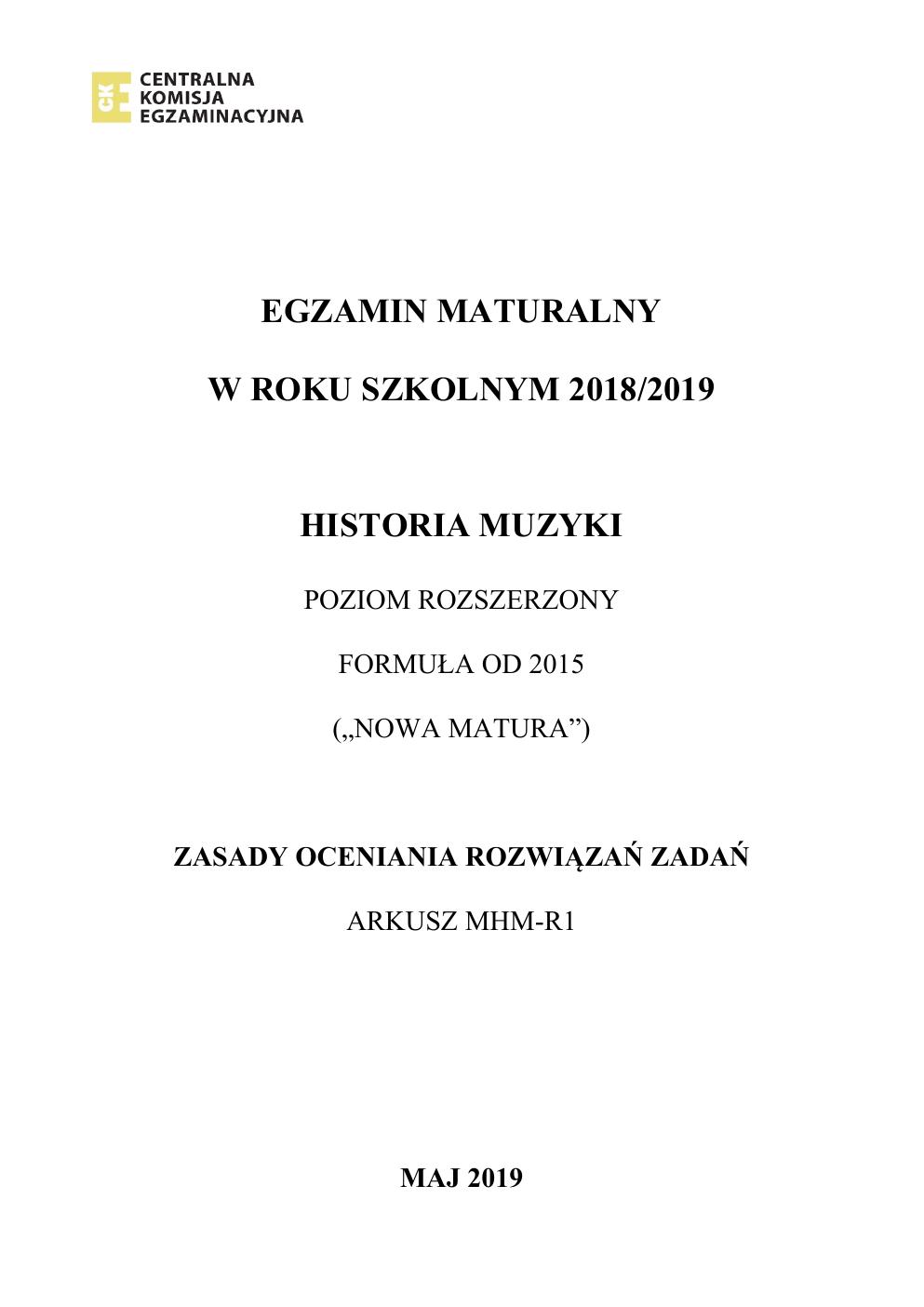 CKE
CENTRALNA
KOMISJA
EGZAMINACYJNA

EGZAMIN MATURALNY

W ROKU SZKOLNYM 2018/2019

HISTORIA MUZYKI

POZIOM ROZSZERZONY

FORMUŁA OD 2015

(„NOWA MATURA”)

ZASADY OCENIANIA ROZWIĄZAŃ ZADAŃ

ARKUSZ MHM-R1

MAJ 2019